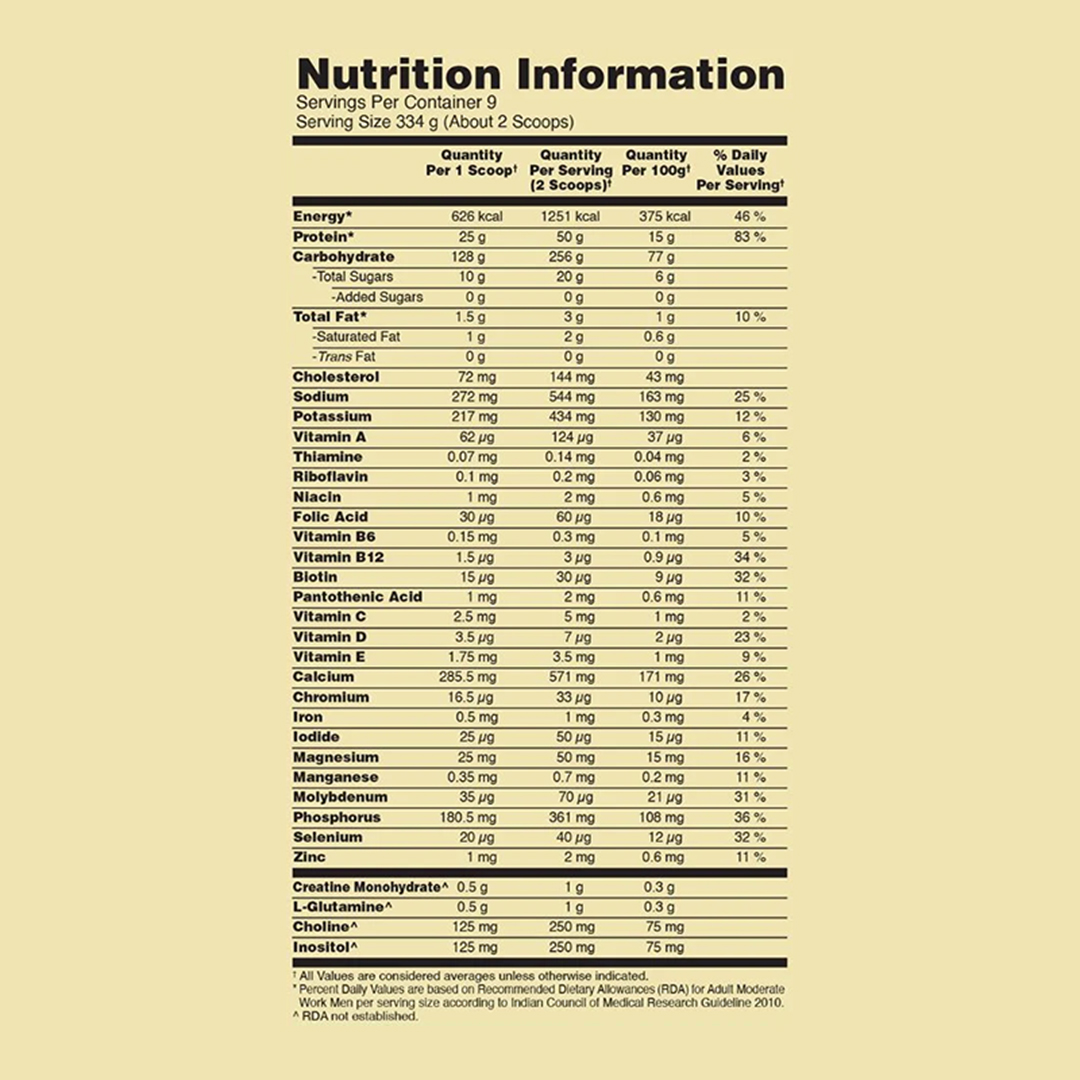 Nutrition Information
Servings Per Container 9
Serving Size 334 g (About 2 Scoops)

| | Quantity Per 1 Scoop† | Quantity Per Serving (2 Scoops)† | Quantity Per 100g† | % Daily Values Per Serving† |
|---|---|---|---|---|
| Energy* | 626 kcal | 1251 kcal | 375 kcal | 46 % |
| Protein* | 25 g | 50 g | 15 g | 83 % |
| Carbohydrate | 128 g | 256 g | 77 g | |
| -Total Sugars | 10 g | 20 g | 6 g | |
| -Added Sugars | 0 g | 0 g | 0 g | |
| Total Fat* | 1.5 g | 3 g | 1 g | 10 % |
| -Saturated Fat | 1 g | 2 g | 0.6 g | |
| -Trans Fat | 0 g | 0 g | 0 g | |
| Cholesterol | 72 mg | 144 mg | 43 mg | |
| Sodium | 272 mg | 544 mg | 163 mg | 25 % |
| Potassium | 217 mg | 434 mg | 130 mg | 12 % |
| Vitamin A | 62 µg | 124 µg | 37 µg | 6 % |
| Thiamine | 0.07 mg | 0.14 mg | 0.04 mg | 2 % |
| Riboflavin | 0.1 mg | 0.2 mg | 0.06 mg | 3 % |
| Niacin | 1 mg | 2 mg | 0.6 mg | 5 % |
| Folic Acid | 30 µg | 60 µg | 18 µg | 10 % |
| Vitamin B6 | 0.15 mg | 0.3 mg | 0.1 mg | 5 % |
| Vitamin B12 | 1.5 µg | 3 µg | 0.9 µg | 34 % |
| Biotin | 15 µg | 30 µg | 9 µg | 32 % |
| Pantothenic Acid | 1 mg | 2 mg | 0.6 mg | 11 % |
| Vitamin C | 2.5 mg | 5 mg | 1 mg | 2 % |
| Vitamin D | 3.5 µg | 7 µg | 2 µg | 23 % |
| Vitamin E | 1.75 mg | 3.5 mg | 1 mg | 9 % |
| Calcium | 285.5 mg | 571 mg | 171 mg | 26 % |
| Chromium | 16.5 µg | 33 µg | 10 µg | 17 % |
| Iron | 0.5 mg | 1 mg | 0.3 mg | 4 % |
| Iodide | 25 µg | 50 µg | 15 µg | 11 % |
| Magnesium | 25 mg | 50 mg | 15 mg | 16 % |
| Manganese | 0.35 mg | 0.7 mg | 0.2 mg | 11 % |
| Molybdenum | 35 µg | 70 µg | 21 µg | 31 % |
| Phosphorus | 180.5 mg | 361 mg | 108 mg | 36 % |
| Selenium | 20 µg | 40 µg | 12 µg | 32 % |
| Zinc | 1 mg | 2 mg | 0.6 mg | 11 % |
| Creatine Monohydrate^ | 0.5 g | 1 g | 0.3 g | |
| L-Glutamine^ | 0.5 g | 1 g | 0.3 g | |
| Choline^ | 125 mg | 250 mg | 75 mg | |
| Inositol^ | 125 mg | 250 mg | 75 mg | |

† All Values are considered averages unless otherwise indicated.
* Percent Daily Values are based on Recommended Dietary Allowances (RDA) for Adult Moderate Work Men per serving size according to Indian Council of Medical Research Guideline 2010.
^ RDA not established.